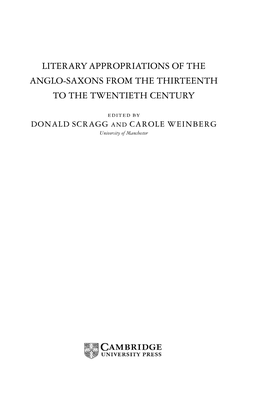 LITERARY APPROPRIATIONS OF THE ANGLO-SAXONS FROM THE THIRTEENTH TO THE TWENTIETH CENTURY

EDITED BY
DONALD SCRAGG AND CAROLE WEINBERG
University of Manchester

CAMBRIDGE
UNIVERSITY PRESS